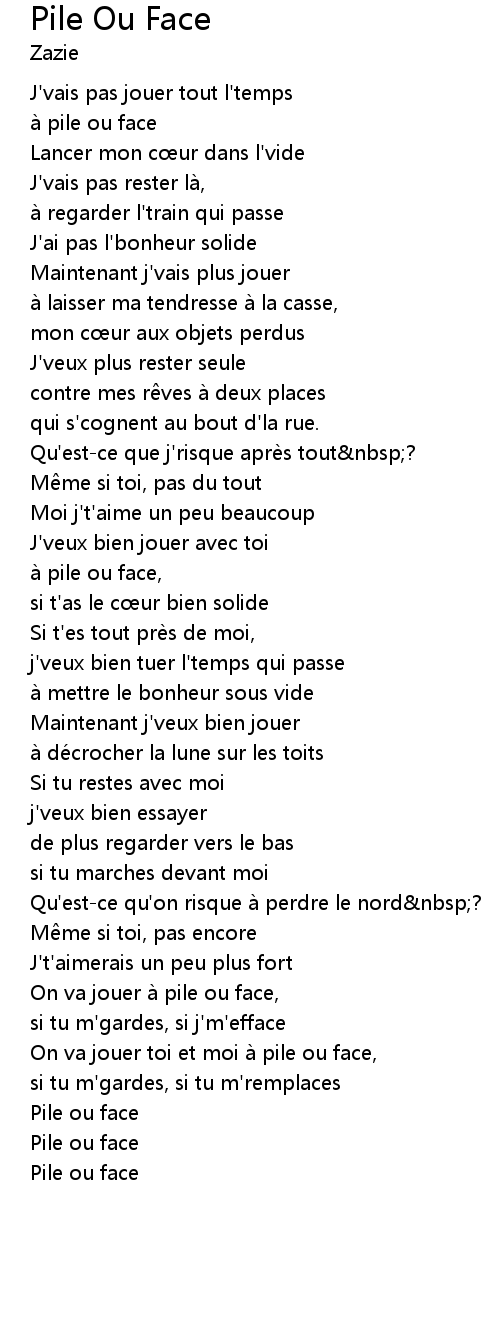 Pile Ou Face
Zazie

J'vais pas jouer tout l'temps
à pile ou face
Lancer mon cœur dans l'vide
J'vais pas rester là,
à regarder l'train qui passe
J'ai pas l'bonheur solide
Maintenant j'vais plus jouer
à laisser ma tendresse à la casse,
mon cœur aux objets perdus
J'veux plus rester seule
contre mes rêves à deux places
qui s'cognent au bout d'la rue.
Qu'est-ce que j'risque après tout&nbsp;?
Même si toi, pas du tout
Moi j't'aime un peu beaucoup
J'veux bien jouer avec toi
à pile ou face,
si t'as le cœur bien solide
Si t'es tout près de moi,
j'veux bien tuer l'temps qui passe
à mettre le bonheur sous vide
Maintenant j'veux bien jouer
à décrocher la lune sur les toits
Si tu restes avec moi
j'veux bien essayer
de plus regarder vers le bas
si tu marches devant moi
Qu'est-ce qu'on risque à perdre le nord&nbsp;?
Même si toi, pas encore
J't'aimerais un peu plus fort
On va jouer à pile ou face,
si tu m'gardes, si j'm'efface
On va jouer toi et moi à pile ou face,
si tu m'gardes, si tu m'remplaces
Pile ou face
Pile ou face
Pile ou face